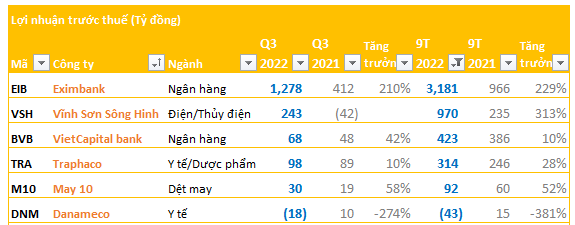 Lợi nhuận trước thuế (Tỷ đồng)

| Mã | Công ty | Ngành | Q3 2022 | Q3 2021 | Tăng trưởn | 9T 2022 | 9T 2021 | Tăng trưởn |
|---|---|---|---|---|---|---|---|---|
| EIB | Eximbank | Ngân hàng | 1,278 | 412 | 210% | 3,181 | 966 | 229% |
| VSH | Vĩnh Sơn Sông Hinh | Điện/Thủy điện | 243 | (42) | | 970 | 235 | 313% |
| BVB | VietCapital bank | Ngân hàng | 68 | 48 | 42% | 423 | 386 | 10% |
| TRA | Traphaco | Y tế/Dược phẩm | 98 | 89 | 10% | 314 | 246 | 28% |
| M10 | May 10 | Dệt may | 30 | 19 | 58% | 92 | 60 | 52% |
| DNM | Danameco | Y tế | (18) | 10 | -274% | (43) | 15 | -381% |